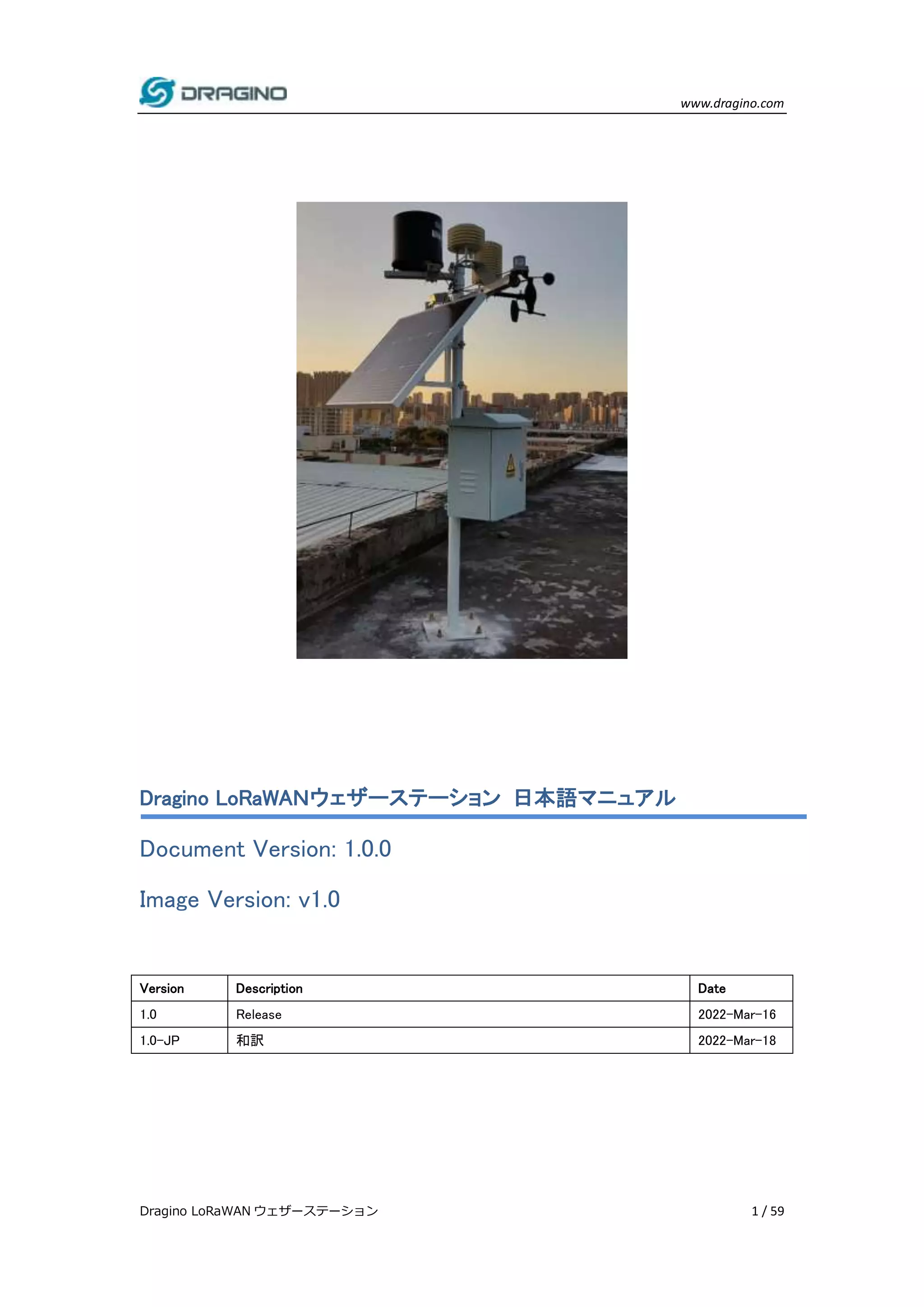 DRAGINO

www.dragino.com

Dragino LoRaWANウェザーステーション 日本語マニュアル

Document Version: 1.0.0

Image Version: v1.0

| Version | Description | Date |
|---|---|---|
| 1.0 | Release | 2022-Mar-16 |
| 1.0-JP | 和訳 | 2022-Mar-18 |

Dragino LoRaWAN ウェザーステーション

1 / 59